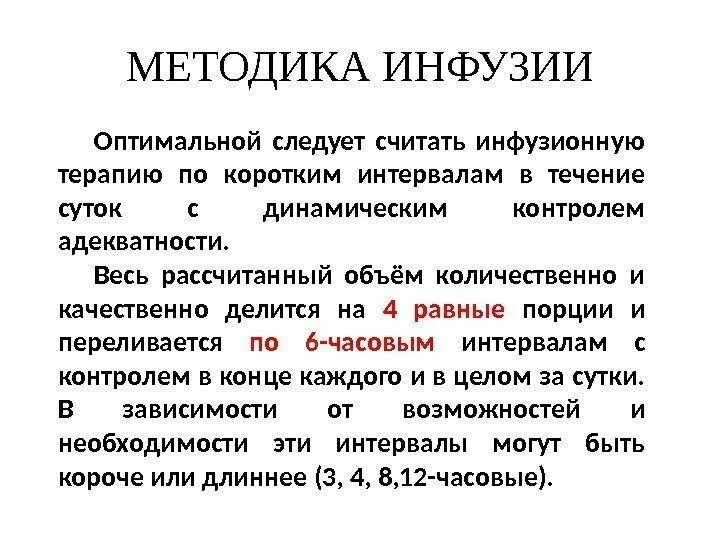 МЕТОДИКА ИНФУЗИИ

Оптимальной следует считать инфузионную терапию по коротким интервалам в течение суток с динамическим контролем адекватности.

Весь рассчитанный объём количественно и качественно делится на 4 равные порции и переливается по 6-часовым интервалам с контролем в конце каждого и в целом за сутки. В зависимости от возможностей и необходимости эти интервалы могут быть короче или длиннее (3, 4, 8,12-часовые).